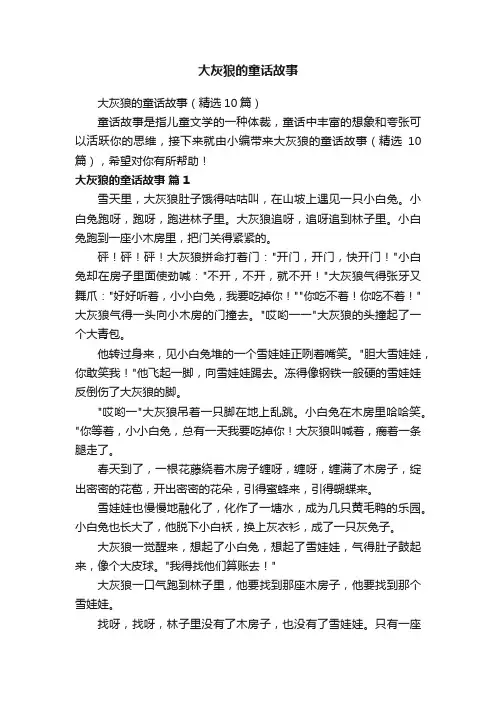 大灰狼的童话故事

大灰狼的童话故事（精选10篇）

童话故事是指儿童文学的一种体裁，童话中丰富的想象和夸张可以活跃你的思维，接下来就由小编带来大灰狼的童话故事（精选 10篇），希望对你有所帮助！

大灰狼的童话故事 篇1

雪天里，大灰狼肚子饿得咕咕叫，在山坡上遇见一只小白兔。小白兔跑呀，跑呀，跑进林子里。大灰狼追呀，追呀追到林子里。小白兔跑到一座小木房里，把门关得紧紧的。

砰！砰！砰！大灰狼拼命打着门："开门，开门，快开门！"小白兔却在房子里面使劲喊："不开，不开，就不开！"大灰狼气得张牙又舞爪："好好听着，小小白兔，我要吃掉你！""你吃不着！你吃不着！"大灰狼气得一头向小木房的门撞去。"哎哟一一"大灰狼的头撞起了一个大青包。

他转过身来，见小白兔堆的一个雪娃娃正咧着嘴笑。"胆大雪娃娃，你敢笑我！"他飞起一脚，向雪娃娃踢去。冻得像钢铁一般硬的雪娃娃反倒伤了大灰狼的脚。

"哎哟一"大灰狼吊着一只脚在地上乱跳。小白兔在木房里哈哈笑。"你等着，小小白兔，总有一天我要吃掉你！大灰狼叫喊着，瘸着一条腿走了。

春天到了，一根花藤绕着木房子缠呀，缠呀，缠满了木房子，绽出密密的花苞，开出密密的花朵，引得蜜蜂来，引得蝴蝶来。

雪娃娃也慢慢地融化了，化作了一塘水，成为几只黄毛鸭的乐园。小白兔也长大了，他脱下小白袄，换上灰衣衫，成了一只灰兔子。

大灰狼一觉醒来，想起了小白兔，想起了雪娃娃，气得肚子鼓起来，像个大皮球。"我得找他们算账去！"

大灰狼一口气跑到林子里，他要找到那座木房子，他要找到那个雪娃娃。

找呀，找呀，林子里没有了木房子，也没有了雪娃娃。只有一座